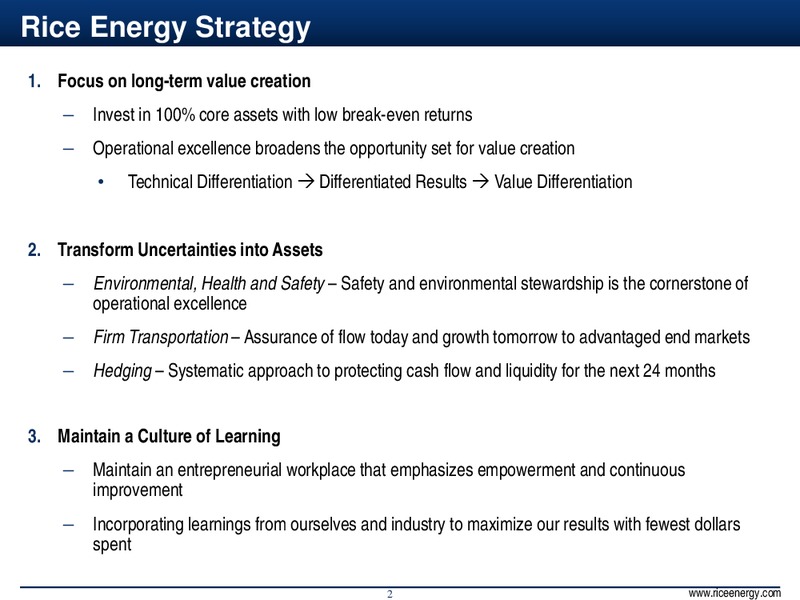 Rice Energy Strategy

1. Focus on long-term value creation

– Invest in 100% core assets with low break-even returns

– Operational excellence broadens the opportunity set for value creation

• Technical Differentiation → Differentiated Results → Value Differentiation

2. Transform Uncertainties into Assets

– Environmental, Health and Safety – Safety and environmental stewardship is the cornerstone of operational excellence

– Firm Transportation – Assurance of flow today and growth tomorrow to advantaged end markets

– Hedging – Systematic approach to protecting cash flow and liquidity for the next 24 months

3. Maintain a Culture of Learning

– Maintain an entrepreneurial workplace that emphasizes empowerment and continuous improvement

– Incorporating learnings from ourselves and industry to maximize our results with fewest dollars spent

2

www.riceenergy.com